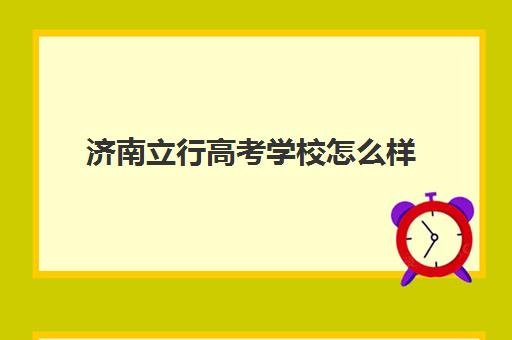 济南立行高考学校怎么样